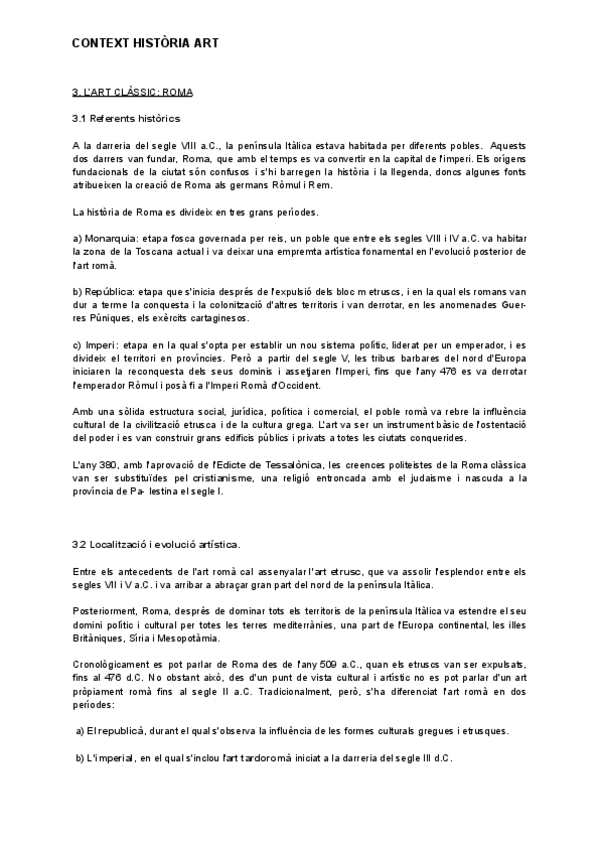 CONTEXT HISTÒRIA ART

3. L'ART CLÀSSIC: ROMA

3.1 Referents històrics

A la darreria del segle VIII a.C., la península Itàlica estava habitada per diferents pobles. Aquests dos darrers van fundar, Roma, que amb el temps es va convertir en la capital de l'imperi. Els orígens fundacionals de la ciutat són confusos i s'hi barregen la història i la llegenda, doncs algunes fonts atribueixen la creació de Roma als germans Ròmul i Rem.

La història de Roma es divideix en tres grans períodes.

a) Monarquia: etapa fosca governada per reis, un poble que entre els segles VIII i IV a.C. va habitar la zona de la Toscana actual i va deixar una empremta artística fonamental en l'evolució posterior de l'art romà.

b) República: etapa que s'inicia després de l'expulsió dels bloc m etruscs, i en la qual els romans van dur a terme la conquesta i la colonització d'altres territoris i van derrotar, en les anomenades Guerres Púniques, els exèrcits cartaginesos.

c) Imperi: etapa en la qual s'opta per establir un nou sistema polític, liderat per un emperador, i es divideix el territori en províncies. Però a partir del segle V, les tribus barbares del nord d'Europa iniciaren la reconquesta dels seus dominis i assetjaren l'Imperi, fins que l'any 476 es va derrotar l'emperador Ròmul i posà fi a l'Imperi Romà d'Occident.

Amb una sòlida estructura social, jurídica, política i comercial, el poble romà va rebre la influència cultural de la civilització etrusca i de la cultura grega. L'art va ser un instrument bàsic de l'ostentació del poder i es van construir grans edificis públics i privats a totes les ciutats conquerides.

L'any 380, amb l'aprovació de l'Edicte de Tessalònica, les creences politeistes de la Roma clàssica van ser substituïdes pel cristianisme, una religió entroncada amb el judaisme i nascuda a la província de Pa- lestina el segle I.

3.2 Localització i evolució artística.

Entre els antecedents de l'art romà cal assenyalar l'art etrusc, que va assolir l'esplendor entre els segles VII i V a.C. i va arribar a abraçar gran part del nord de la península Itàlica.

Posteriorment, Roma, després de dominar tots els territoris de la península Itàlica va estendre el seu domini polític i cultural per totes les terres mediterrànies, una part de l'Europa continental, les illes Britàniques, Síria i Mesopotàmia.

Cronològicament es pot parlar de Roma des de l'any 509 a.C., quan els etruscs van ser expulsats, fins al 476 d.C. No obstant això, des d'un punt de vista cultural i artístic no es pot parlar d'un art pròpiament romà fins al segle II a.C. Tradicionalment, però, s'ha diferenciat l'art romà en dos períodes:

a) El republicà, durant el qual s'observa la influència de les formes culturals gregues i etrusques.

b) L'imperial, en el qual s'inclou l'art tardoromà iniciat a la darreria del segle III d.C.